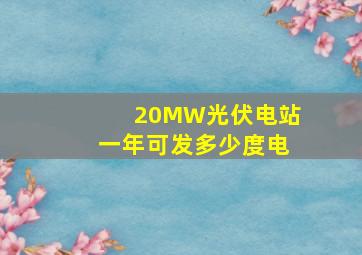 20MW光伏电站
一年可发多少度电